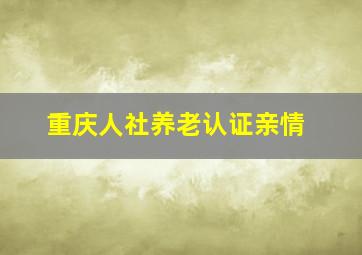 重庆人社养老认证亲情